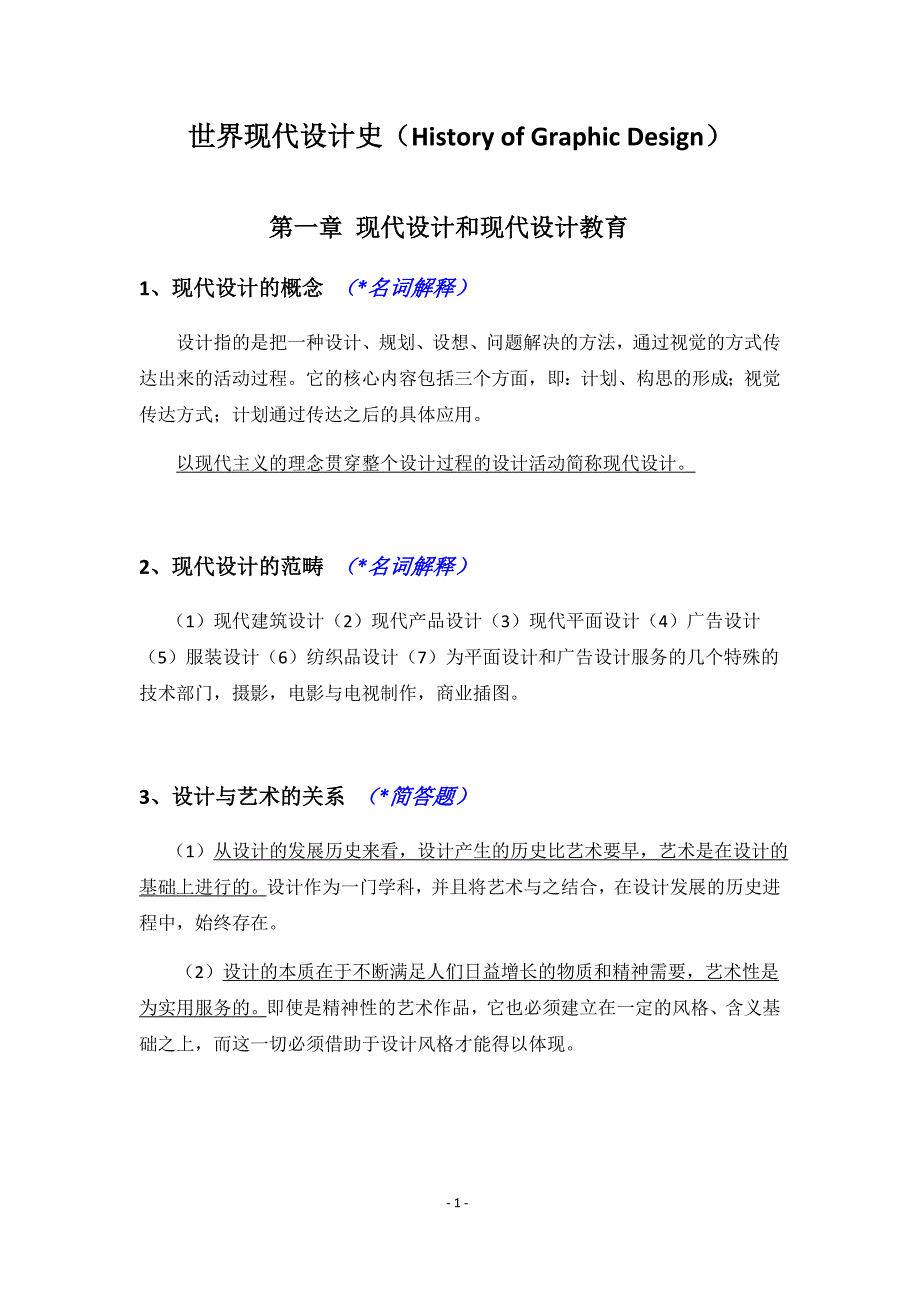 世界现代设计史（History of Graphic Design）

第一章 现代设计和现代设计教育

1、现代设计的概念 （*名词解释）

设计指的是把一种设计、规划、设想、问题解决的方法，通过视觉的方式传达出来的活动过程。它的核心内容包括三个方面，即：计划、构思的形成；视觉传达方式；计划通过传达之后的具体应用。

以现代主义的理念贯穿整个设计过程的设计活动简称现代设计。

2、现代设计的范畴 （*名词解释）

（1）现代建筑设计（2）现代产品设计（3）现代平面设计（4）广告设计（5）服装设计（6）纺织品设计（7）为平面设计和广告设计服务的几个特殊的技术部门，摄影，电影与电视制作，商业插图。

3、设计与艺术的关系 （*简答题）

（1）从设计的发展历史来看，设计产生的历史比艺术要早，艺术是在设计的基础上进行的。设计作为一门学科，并且将艺术与之结合，在设计发展的历史进程中，始终存在。

（2）设计的本质在于不断满足人们日益增长的物质和精神需要，艺术性是为实用服务的。即使是精神性的艺术作品，它也必须建立在一定的风格、含义基础之上，而这一切必须借助于设计风格才能得以体现。

- 1 -